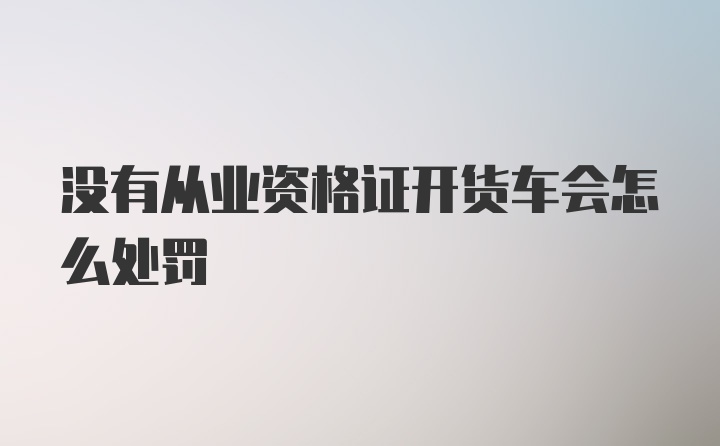 没有从业资格证开货车会怎么处罚